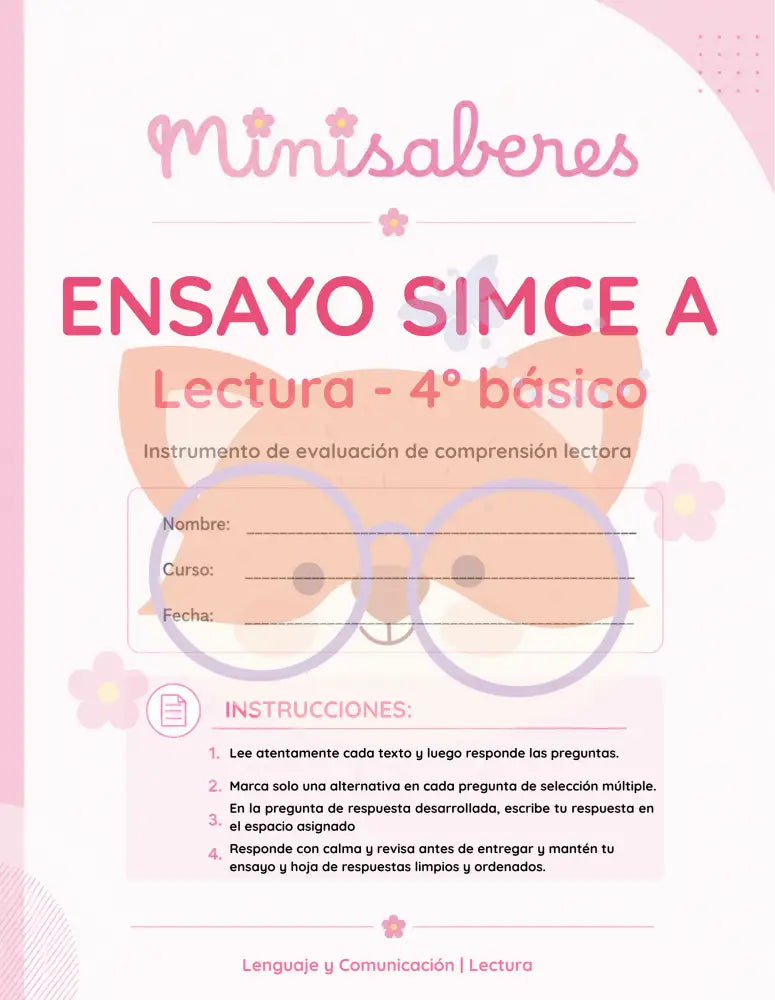 Minisaberes

ENSAYO SIMCE A

Lectura - 4° básico

Instrumento de evaluación de comprensión lectora

Nombre: ____

Curso: ____

Fecha: ____

INSTRUCCIONES:

1. Lee atentamente cada texto y luego responde las preguntas.

2. Marca solo una alternativa en cada pregunta de selección múltiple.

3. En la pregunta de respuesta desarrollada, escribe tu respuesta en el espacio asignado

4. Responde con calma y revisa antes de entregar y mantén tu ensayo y hoja de respuestas limpios y ordenados.

Lenguaje y Comunicación | Lectura